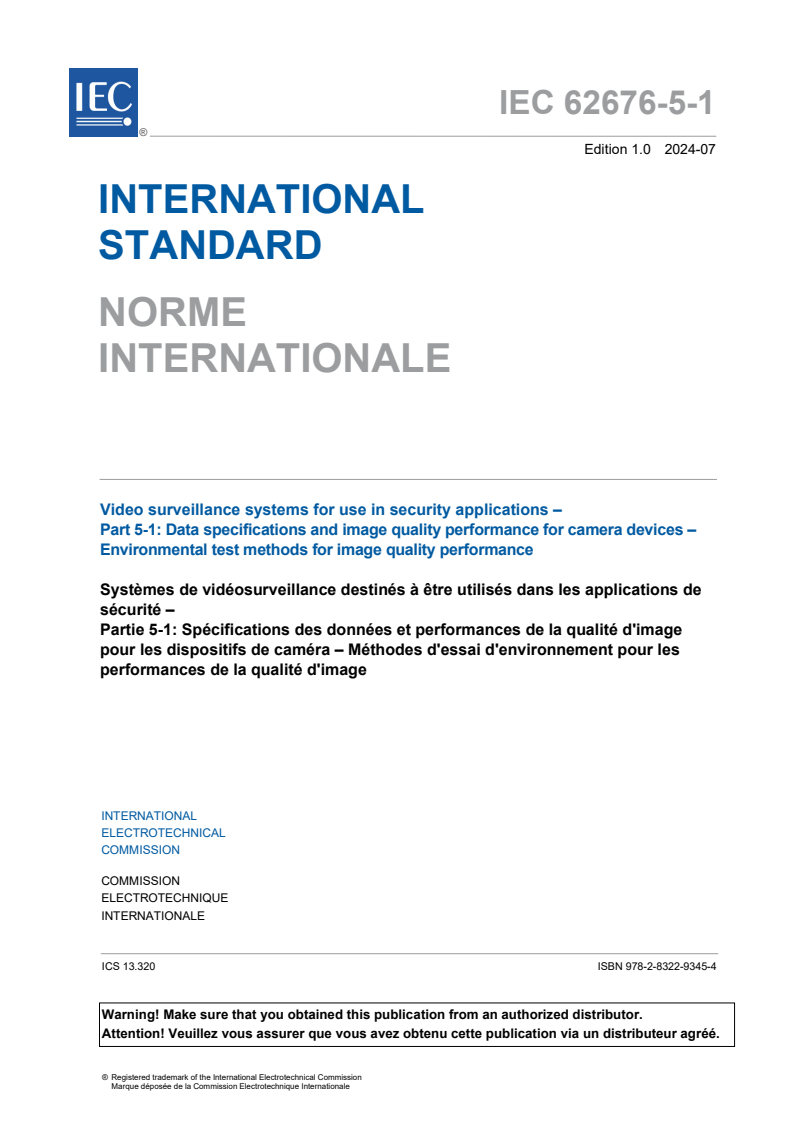 IEC ®

IEC 62676-5-1

Edition 1.0 2024-07

INTERNATIONAL STANDARD

NORME INTERNATIONALE

Video surveillance systems for use in security applications –
Part 5-1: Data specifications and image quality performance for camera devices – Environmental test methods for image quality performance

Systèmes de vidéosurveillance destinés à être utilisés dans les applications de sécurité –
Partie 5-1: Spécifications des données et performances de la qualité d'image pour les dispositifs de caméra – Méthodes d'essai d'environnement pour les performances de la qualité d'image

INTERNATIONAL
ELECTROTECHNICAL
COMMISSION

COMMISSION
ELECTROTECHNIQUE
INTERNATIONALE

ICS 13.320

ISBN 978-2-8322-9345-4

Warning! Make sure that you obtained this publication from an authorized distributor.
Attention! Veuillez vous assurer que vous avez obtenu cette publication via un distributeur agréé.

® Registered trademark of the International Electrotechnical Commission
Marque déposée de la Commission Electrotechnique Internationale